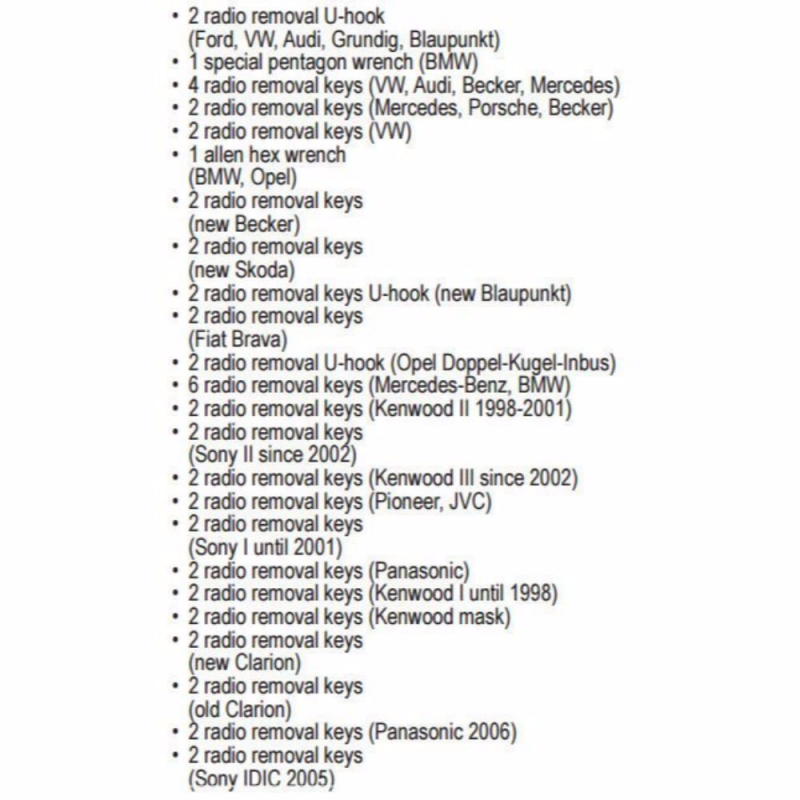 • 2 radio removal U-hook (Ford, VW, Audi, Grundig, Blaupunkt)
• 1 special pentagon wrench (BMW)
• 4 radio removal keys (VW, Audi, Becker, Mercedes)
• 2 radio removal keys (Mercedes, Porsche, Becker)
• 2 radio removal keys (VW)
• 1 allen hex wrench (BMW, Opel)
• 2 radio removal keys (new Becker)
• 2 radio removal keys (new Skoda)
• 2 radio removal keys U-hook (new Blaupunkt)
• 2 radio removal keys (Fiat Brava)
• 2 radio removal U-hook (Opel Doppel-Kugel-Inbus)
• 6 radio removal keys (Mercedes-Benz, BMW)
• 2 radio removal keys (Kenwood II 1998-2001)
• 2 radio removal keys (Sony II since 2002)
• 2 radio removal keys (Kenwood III since 2002)
• 2 radio removal keys (Pioneer, JVC)
• 2 radio removal keys (Sony I until 2001)
• 2 radio removal keys (Panasonic)
• 2 radio removal keys (Kenwood I until 1998)
• 2 radio removal keys (Kenwood mask)
• 2 radio removal keys (new Clarion)
• 2 radio removal keys (old Clarion)
• 2 radio removal keys (Panasonic 2006)
• 2 radio removal keys (Sony IDIC 2005)